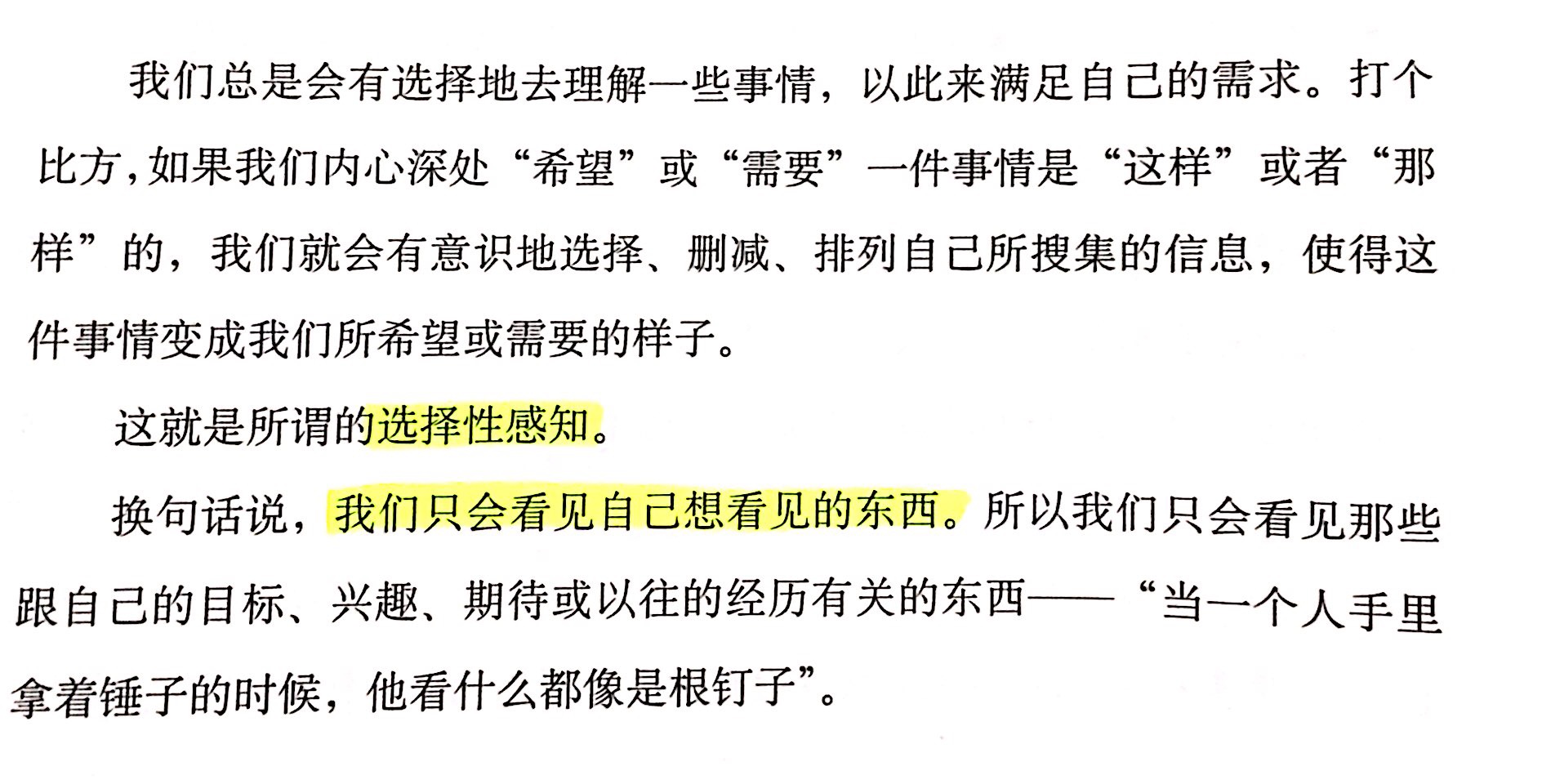 我们总是会有选择地去理解一些事情，以此来满足自己的需求。打个比方，如果我们内心深处“希望”或“需要”一件事情是“这样”或者“那样”的，我们就会有意识地选择、删减、排列自己所搜集的信息，使得这件事情变成我们所希望或需要的样子。

这就是所谓的选择性感知。

换句话说，我们只会看见自己想看见的东西。所以我们只会看见那些跟自己的目标、兴趣、期待或以往的经历有关的东西——“当一个人手里拿着锤子的时候，他看什么都像是根钉子”。